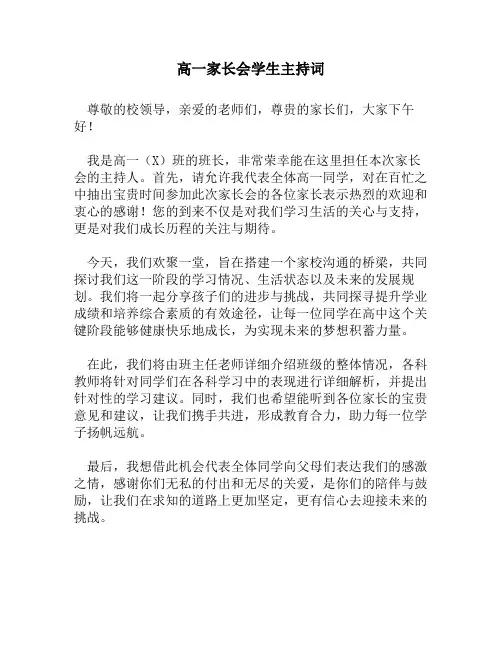 高一家长会学生主持词

尊敬的校领导，亲爱的老师们，尊贵的家长们，大家下午好！

我是高一（X）班的班长，非常荣幸能在这里担任本次家长会的主持人。首先，请允许我代表全体高一同学，对在百忙之中抽出宝贵时间参加此次家长会的各位家长表示热烈的欢迎和衷心的感谢！您的到来不仅是对我们学习生活的关心与支持，更是对我们成长历程的关注与期待。

今天，我们欢聚一堂，旨在搭建一个家校沟通的桥梁，共同探讨我们这一阶段的学习情况、生活状态以及未来的发展规划。我们将一起分享孩子们的进步与挑战，共同探寻提升学业成绩和培养综合素质的有效途径，让每一位同学在高中这个关键阶段能够健康快乐地成长，为实现未来的梦想积蓄力量。

在此，我们将由班主任老师详细介绍班级的整体情况，各科教师将针对同学们在各科学习中的表现进行详细解析，并提出针对性的学习建议。同时，我们也希望能听到各位家长的宝贵意见和建议，让我们携手共进，形成教育合力，助力每一位学子扬帆远航。

最后，我想借此机会代表全体同学向父母们表达我们的感激之情，感谢你们无私的付出和无尽的关爱，是你们的陪伴与鼓励，让我们在求知的道路上更加坚定，更有信心去迎接未来的挑战。